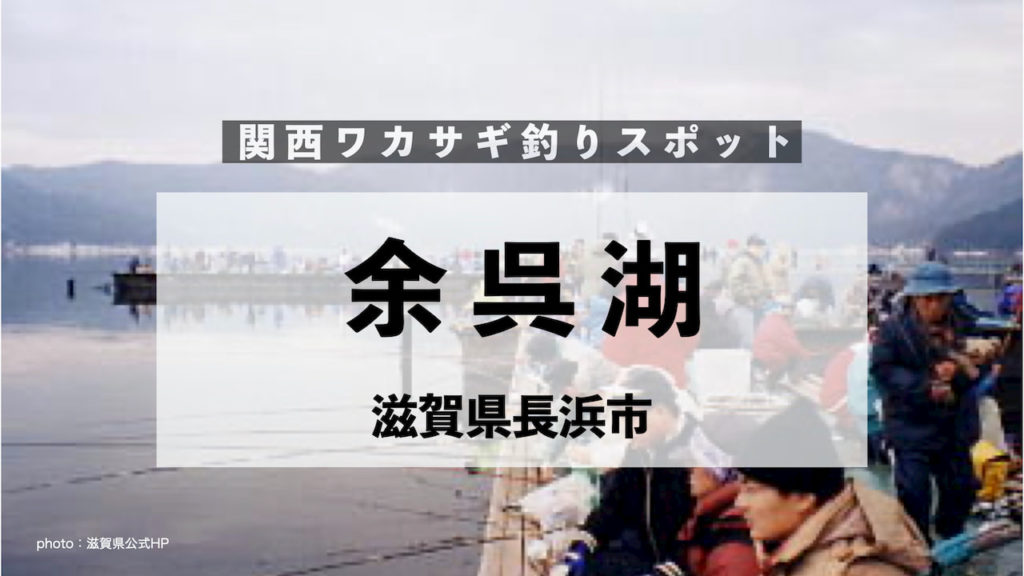 関西ワカサギ釣りスポット

余呉湖

滋賀県長浜市

photo：滋賀県公式HP